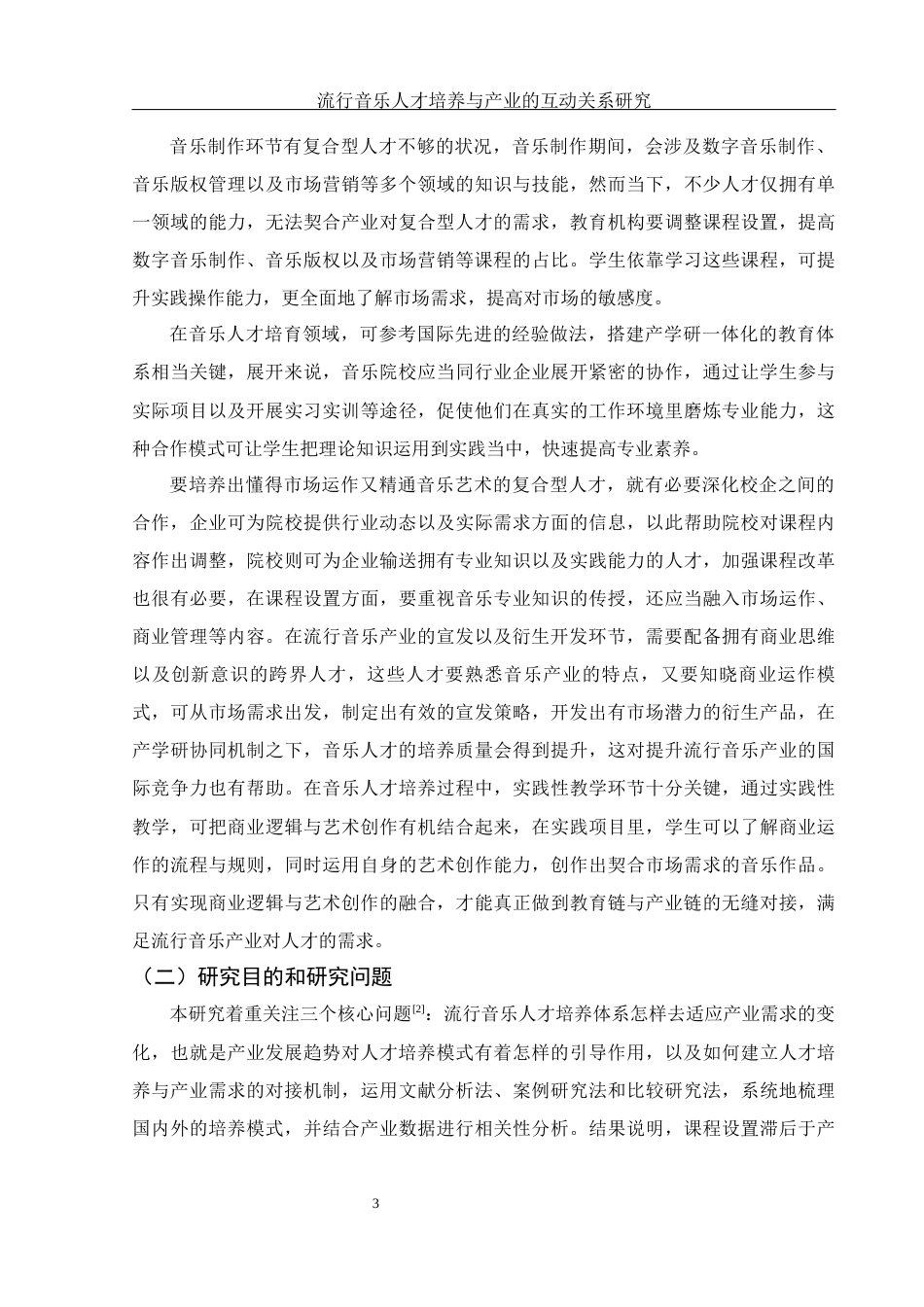 流行音乐人才培养与产业的互动关系研究

音乐制作环节有复合型人才不够的状况，音乐制作期间，会涉及数字音乐制作、音乐版权管理以及市场营销等多个领域的知识与技能，然而当下，不少人才仅拥有单一领域的能力，无法契合产业对复合型人才的需求，教育机构要调整课程设置，提高数字音乐制作、音乐版权以及市场营销等课程的占比。学生依靠学习这些课程，可提升实践操作能力，更全面地了解市场需求，提高对市场的敏感度。

在音乐人才培育领域，可参考国际先进的经验做法，搭建产学研一体化的教育体系相当关键，展开来说，音乐院校应当同行业企业展开紧密的协作，通过让学生参与实际项目以及开展实习实训等途径，促使他们在真实的工作环境里磨炼专业能力，这种合作模式可让学生把理论知识运用到实践当中，快速提高专业素养。

要培养出懂得市场运作又精通音乐艺术的复合型人才，就有必要深化校企之间的合作，企业可为院校提供行业动态以及实际需求方面的信息，以此帮助院校对课程内容作出调整，院校则可为企业输送拥有专业知识以及实践能力的人才，加强课程改革也很有必要，在课程设置方面，要重视音乐专业知识的传授，还应当融入市场运作、商业管理等内容。在流行音乐产业的宣发以及衍生开发环节，需要配备拥有商业思维以及创新意识的跨界人才，这些人才要熟悉音乐产业的特点，又要知晓商业运作模式，可从市场需求出发，制定出有效的宣发策略，开发出有市场潜力的衍生产品，在产学研协同机制之下，音乐人才的培养质量会得到提升，这对提升流行音乐产业的国际竞争力也有帮助。在音乐人才培养过程中，实践性教学环节十分关键，通过实践性教学，可把商业逻辑与艺术创作有机结合起来，在实践项目里，学生可以了解商业运作的流程与规则，同时运用自身的艺术创作能力，创作出契合市场需求的音乐作品。只有实现商业逻辑与艺术创作的融合，才能真正做到教育链与产业链的无缝对接，满足流行音乐产业对人才的需求。

（二）研究目的和研究问题

本研究着重关注三个核心问题$^{[2]}$：流行音乐人才培养体系怎样去适应产业需求的变化，也就是产业发展趋势对人才培养模式有着怎样的引导作用，以及如何建立人才培养与产业需求的对接机制，运用文献分析法、案例研究法和比较研究法，系统地梳理国内外的培养模式，并结合产业数据进行相关性分析。结果说明，课程设置滞后于产

3